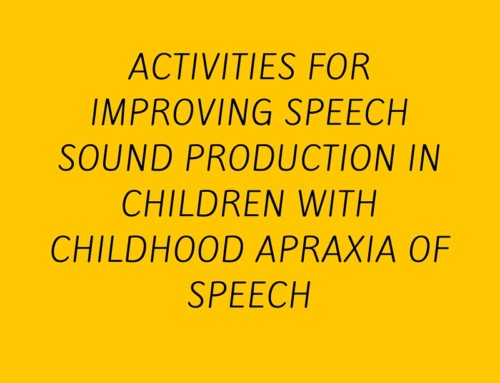 ACTIVITIES FOR IMPROVING SPEECH SOUND PRODUCTION IN CHILDREN WITH CHILDHOOD APRAXIA OF SPEECH